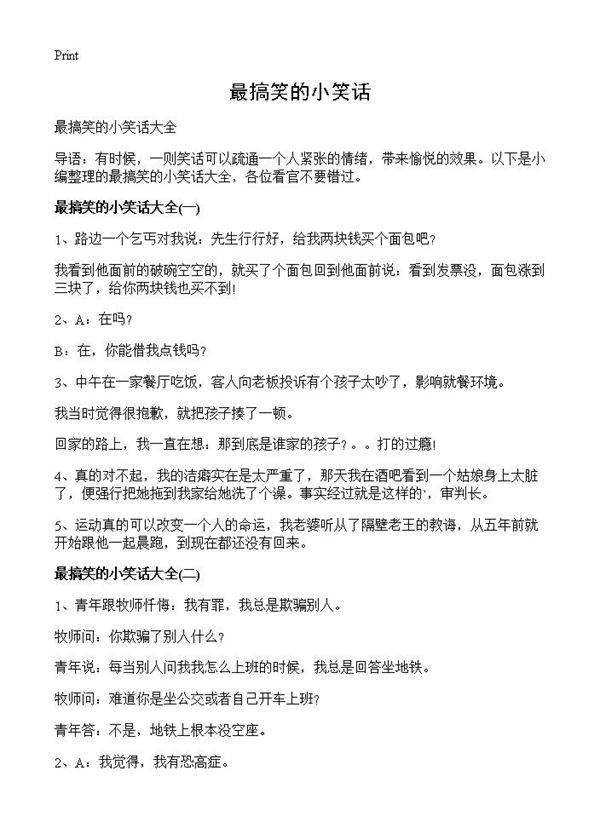 Print

最搞笑的小笑话

最搞笑的小笑话大全

导语：有时候，一则笑话可以疏通一个人紧张的情绪，带来愉悦的效果。以下是小编整理的最搞笑的小笑话大全，各位看官不要错过。

最搞笑的小笑话大全(一)

1、路边一个乞丐对我说：先生行行好，给我两块钱买个面包吧？

我看到他面前的破碗空空的，就买了个面包回到他面前说：看到发票没，面包涨到三块了，给你两块钱也买不到！

2、A：在吗？

B：在，你能借我点钱吗？

3、中午在一家餐厅吃饭，客人向老板投诉有个孩子太吵了，影响就餐环境。

我当时觉得很抱歉，就把孩子揍了一顿。

回家的路上，我一直在想：那到底是谁家的孩子？。。打的过瘾！

4、真的对不起，我的洁癖实在是太严重了，那天我在酒吧看到一个姑娘身上太脏了，便强行把她拖到我家给她洗了个澡。事实经过就是这样的`，审判长。

5、运动真的可以改变一个人的命运，我老婆听从了隔壁老王的教诲，从五年前就开始跟他一起晨跑，到现在都还没有回来。

最搞笑的小笑话大全(二)

1、青年跟牧师忏悔：我有罪，我总是欺骗别人。

牧师问：你欺骗了别人什么？

青年说：每当别人问我我怎么上班的时候，我总是回答坐地铁。

牧师问：难道你是坐公交或者自己开车上班？

青年答：不是，地铁上根本没空座。

2、A：我觉得，我有恐高症。